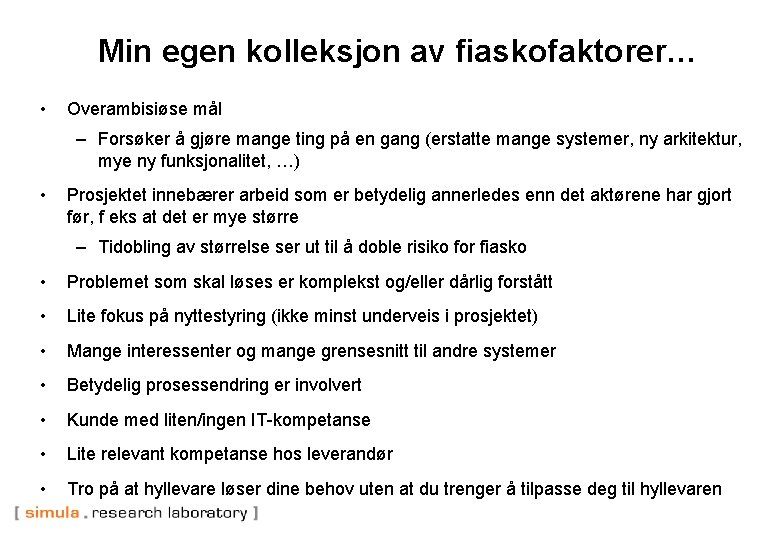 Min egen kolleksjon av fiaskofaktorer…

• Overambisiøse mål
– Forsøker å gjøre mange ting på en gang (erstatte mange systemer, ny arkitektur, mye ny funksjonalitet, …)

• Prosjektet innebærer arbeid som er betydelig annerledes enn det aktørene har gjort før, f eks at det er mye større
– Tidobling av størrelse ser ut til å doble risiko for fiasko

• Problemet som skal løses er komplekst og/eller dårlig forstått

• Lite fokus på nyttestyring (ikke minst underveis i prosjektet)

• Mange interessenter og mange grensesnitt til andre systemer

• Betydelig prosessendring er involvert

• Kunde med liten/ingen IT-kompetanse

• Lite relevant kompetanse hos leverandør

• Tro på at hyllevare løser dine behov uten at du trenger å tilpasse deg til hyllevaren

[ simula . research laboratory ]